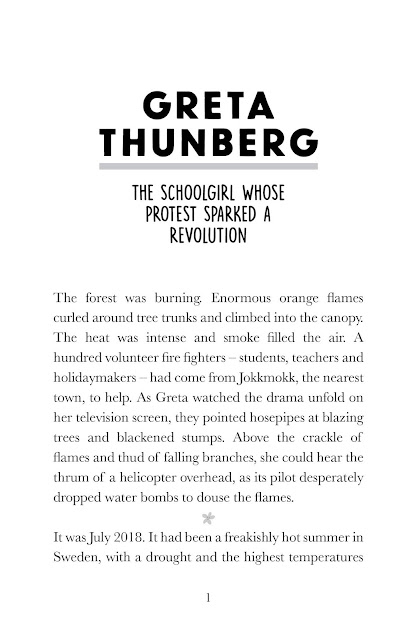 GRETA THUNBERG

THE SCHOOLGIRL WHOSE PROTEST SPARKED A REVOLUTION

The forest was burning. Enormous orange flames curled around tree trunks and climbed into the canopy. The heat was intense and smoke filled the air. A hundred volunteer fire fighters – students, teachers and holidaymakers – had come from Jokkmokk, the nearest town, to help. As Greta watched the drama unfold on her television screen, they pointed hosepipes at blazing trees and blackened stumps. Above the crackle of flames and thud of falling branches, she could hear the thrum of a helicopter overhead, as its pilot desperately dropped water bombs to douse the flames.

It was July 2018. It had been a freakishly hot summer in Sweden, with a drought and the highest temperatures

1